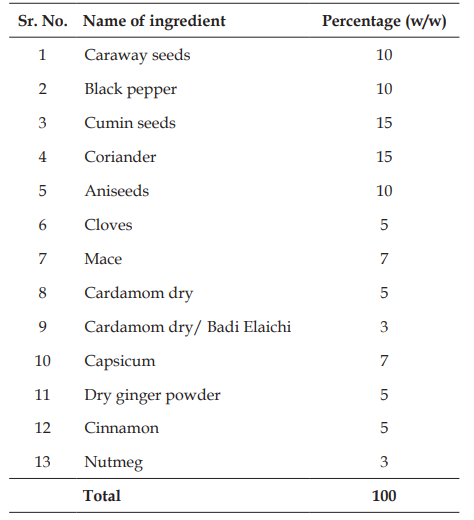 | Sr. No. | Name of ingredient | Percentage (w/w) |
|---|---|---|
| 1 | Caraway seeds | 10 |
| 2 | Black pepper | 10 |
| 3 | Cumin seeds | 15 |
| 4 | Coriander | 15 |
| 5 | Aniseeds | 10 |
| 6 | Cloves | 5 |
| 7 | Mace | 7 |
| 8 | Cardamom dry | 5 |
| 9 | Cardamom dry/ Badi Elaichi | 3 |
| 10 | Capsicum | 7 |
| 11 | Dry ginger powder | 5 |
| 12 | Cinnamon | 5 |
| 13 | Nutmeg | 3 |
| | Total | 100 |